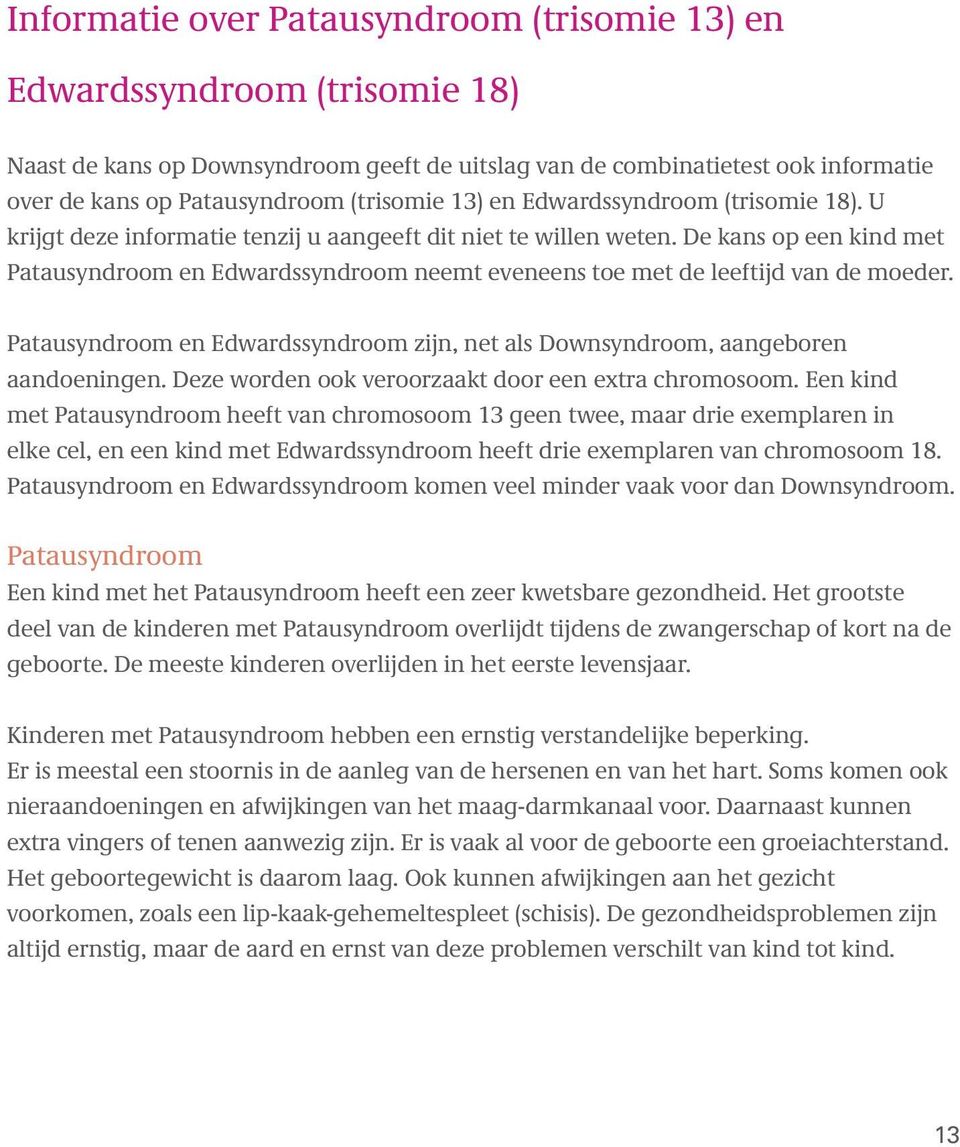 Informatie over Patausyndroom (trisomie 13) en Edwardssyndroom (trisomie 18)

Naast de kans op Downsyndroom geeft de uitslag van de combinatietest ook informatie over de kans op Patausyndroom (trisomie 13) en Edwardssyndroom (trisomie 18). U krijgt deze informatie tenzij u aangeeft dit niet te willen weten. De kans op een kind met Patausyndroom en Edwardssyndroom neemt eveneens toe met de leeftijd van de moeder.

Patausyndroom en Edwardssyndroom zijn, net als Downsyndroom, aangeboren aandoeningen. Deze worden ook veroorzaakt door een extra chromosoom. Een kind met Patausyndroom heeft van chromosoom 13 geen twee, maar drie exemplaren in elke cel, en een kind met Edwardssyndroom heeft drie exemplaren van chromosoom 18. Patausyndroom en Edwardssyndroom komen veel minder vaak voor dan Downsyndroom.

Patausyndroom
Een kind met het Patausyndroom heeft een zeer kwetsbare gezondheid. Het grootste deel van de kinderen met Patausyndroom overlijdt tijdens de zwangerschap of kort na de geboorte. De meeste kinderen overlijden in het eerste levensjaar.

Kinderen met Patausyndroom hebben een ernstig verstandelijke beperking. Er is meestal een stoornis in de aanleg van de hersenen en van het hart. Soms komen ook nieraandoeningen en afwijkingen van het maag-darmkanaal voor. Daarnaast kunnen extra vingers of tenen aanwezig zijn. Er is vaak al voor de geboorte een groeiachterstand. Het geboortegewicht is daarom laag. Ook kunnen afwijkingen aan het gezicht voorkomen, zoals een lip-kaak-gehemeltespleet (schisis). De gezondheidsproblemen zijn altijd ernstig, maar de aard en ernst van deze problemen verschilt van kind tot kind.

13